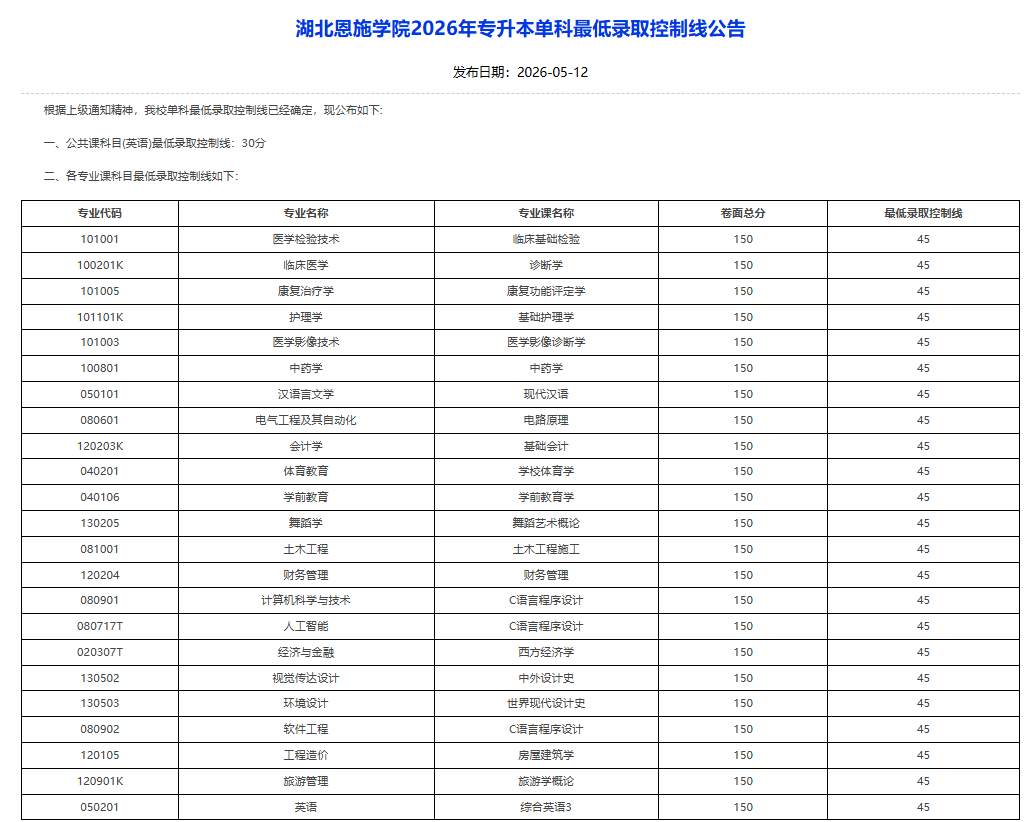 湖北恩施学院2026年专升本单科最低录取控制线公告

发布日期：2026-05-12

根据上级通知精神，我校单科最低录取控制线已经确定，现公布如下:

一、公共课科目(英语)最低录取控制线：30分

二、各专业课科目最低录取控制线如下:

| 专业代码 | 专业名称 | 专业课名称 | 卷面总分 | 最低录取控制线 |
|---|---|---|---|---|
| 101001 | 医学检验技术 | 临床基础检验 | 150 | 45 |
| 100201K | 临床医学 | 诊断学 | 150 | 45 |
| 101005 | 康复治疗学 | 康复功能评定学 | 150 | 45 |
| 101101K | 护理学 | 基础护理学 | 150 | 45 |
| 101003 | 医学影像技术 | 医学影像诊断学 | 150 | 45 |
| 100801 | 中药学 | 中药学 | 150 | 45 |
| 050101 | 汉语言文学 | 现代汉语 | 150 | 45 |
| 080601 | 电气工程及其自动化 | 电路原理 | 150 | 45 |
| 120203K | 会计学 | 基础会计 | 150 | 45 |
| 040201 | 体育教育 | 学校体育学 | 150 | 45 |
| 040106 | 学前教育 | 学前教育学 | 150 | 45 |
| 130205 | 舞蹈学 | 舞蹈艺术概论 | 150 | 45 |
| 081001 | 土木工程 | 土木工程施工 | 150 | 45 |
| 120204 | 财务管理 | 财务管理 | 150 | 45 |
| 080901 | 计算机科学与技术 | C语言程序设计 | 150 | 45 |
| 080717T | 人工智能 | C语言程序设计 | 150 | 45 |
| 020307T | 经济与金融 | 西方经济学 | 150 | 45 |
| 130502 | 视觉传达设计 | 中外设计史 | 150 | 45 |
| 130503 | 环境设计 | 世界现代设计史 | 150 | 45 |
| 080902 | 软件工程 | C语言程序设计 | 150 | 45 |
| 120105 | 工程造价 | 房屋建筑学 | 150 | 45 |
| 120901K | 旅游管理 | 旅游学概论 | 150 | 45 |
| 050201 | 英语 | 综合英语3 | 150 | 45 |